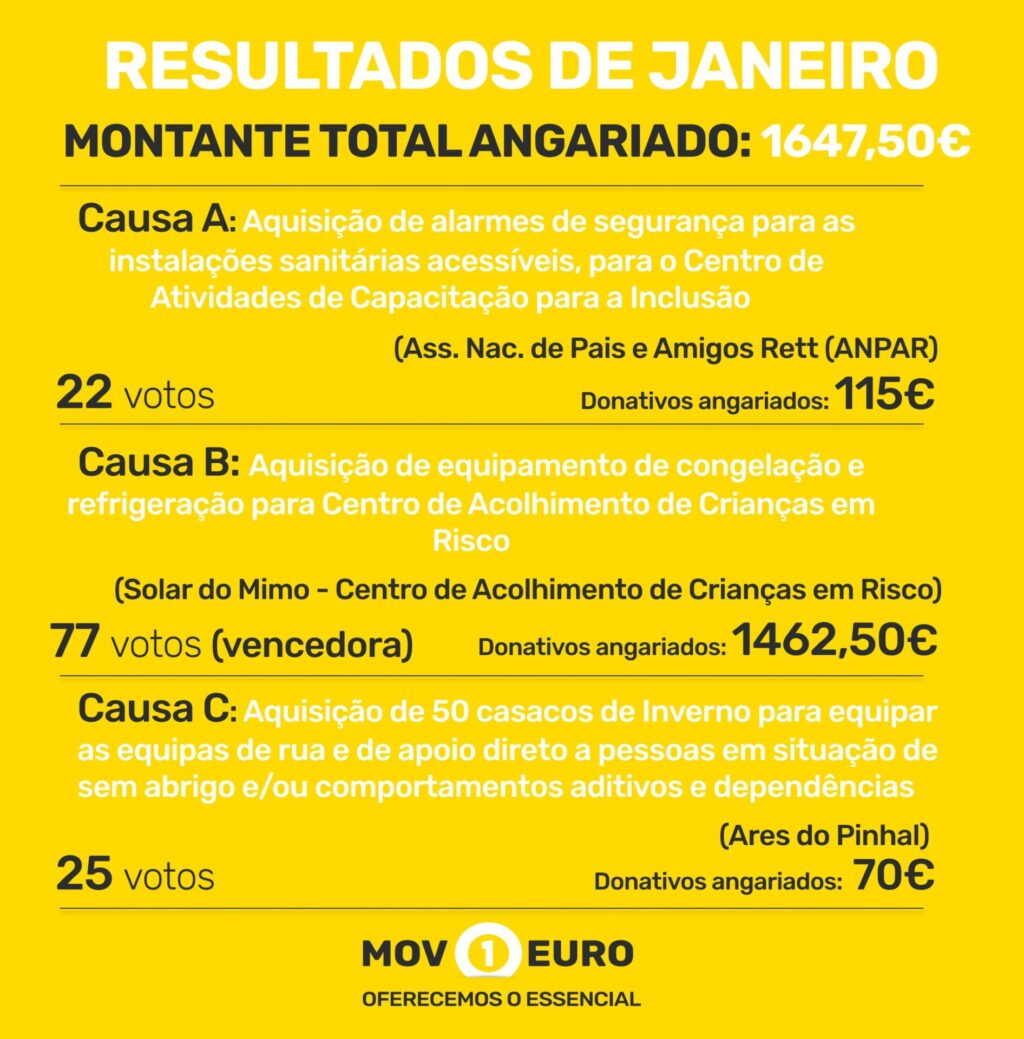 RESULTADOS DE JANEIRO

MONTANTE TOTAL ANGARIADO: 1647,50€

Causa A: Aquisição de alarmes de segurança para as instalações sanitárias acessíveis, para o Centro de Atividades de Capacitação para a Inclusão

(Ass. Nac. de Pais e Amigos Rett (ANPAR)

22 votos

Donativos angariados: 115€

Causa B: Aquisição de equipamento de congelação e refrigeração para Centro de Acolhimento de Crianças em Risco

(Solar do Mimo - Centro de Acolhimento de Crianças em Risco)

77 votos (vencedora)

Donativos angariados: 1462,50€

Causa C: Aquisição de 50 casacos de Inverno para equipar as equipas de rua e de apoio direto a pessoas em situação de sem abrigo e/ou comportamentos aditivos e dependências

(Ares do Pinhal)

25 votos

Donativos angariados: 70€

MOV 1 EURO

OFERECEMOS O ESSENCIAL